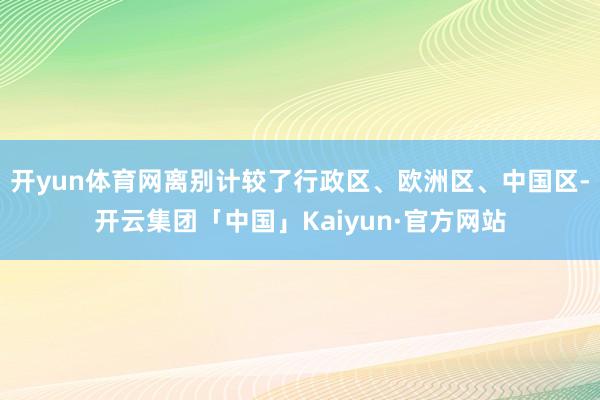 开yun体育网离别计较了行政区、欧洲区、中国区-开云集团「中国」Kaiyun·官方网站